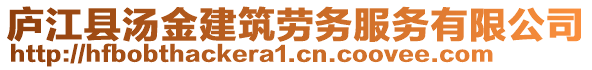 庐江县汤金建筑劳务服务有限公司
http://hfbobthackera1.cn.coovee.com